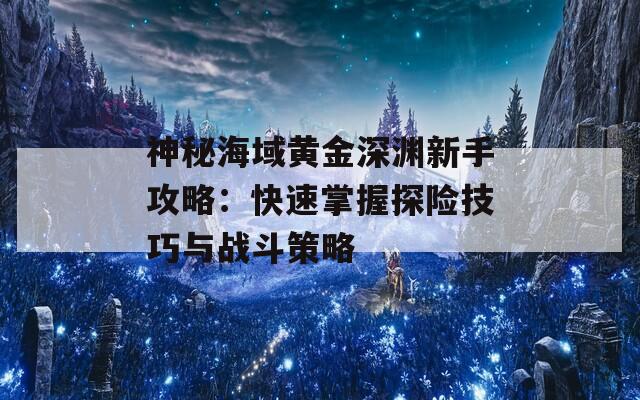 神秘海域黄金深渊新手攻略：快速掌握探险技巧与战斗策略